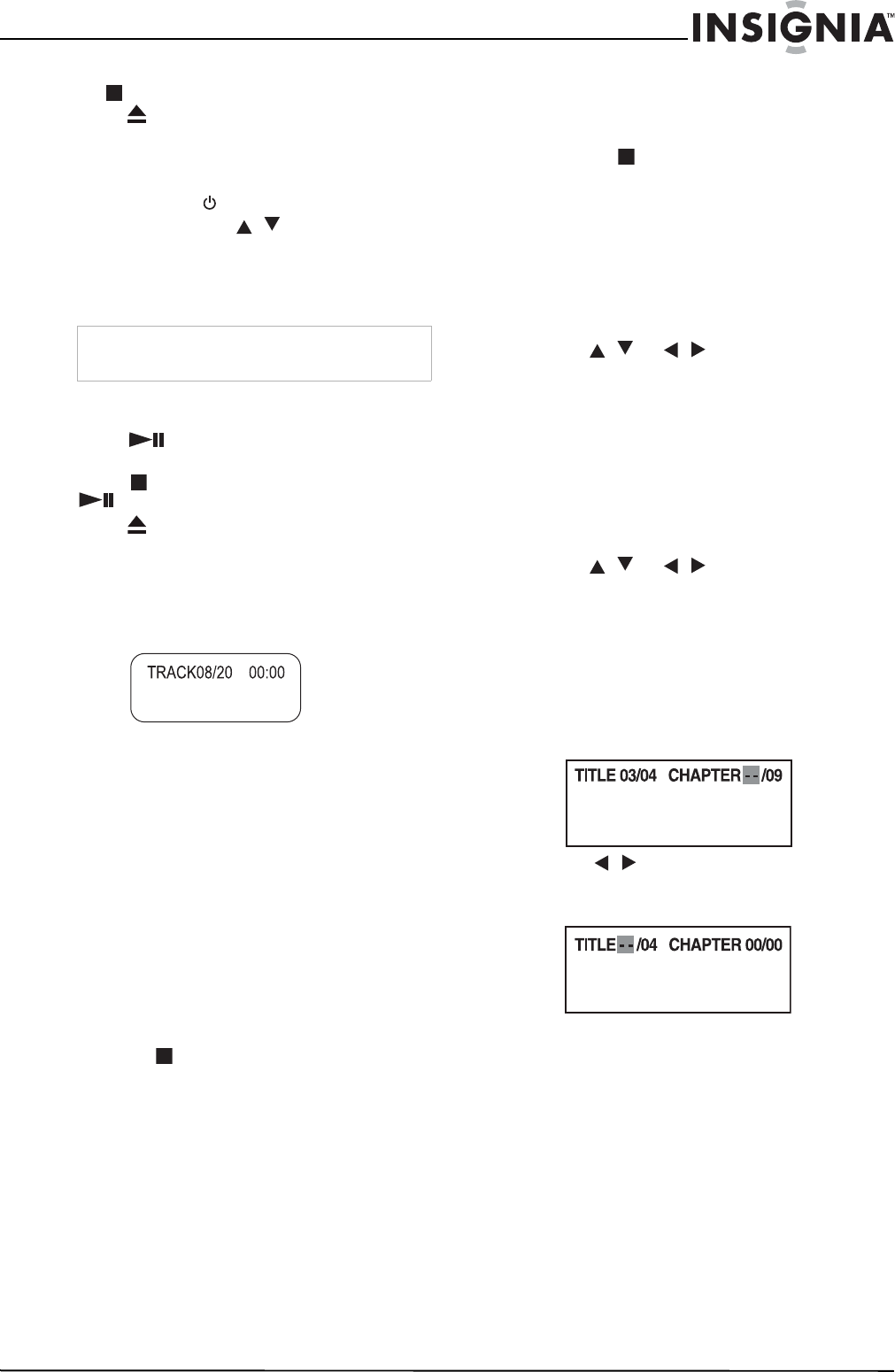 INSIGNIA™

TRACK08/20 00:00

TITLE 03/04 CHAPTER - - /09

TITLE - - /04 CHAPTER 00/00